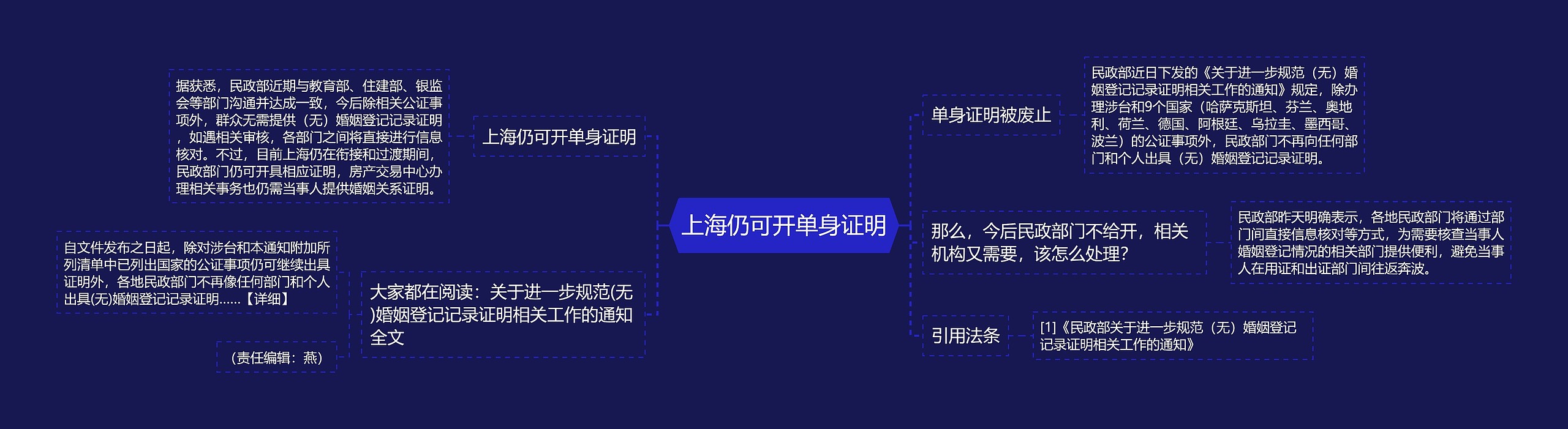 上海仍可开单身证明

上海仍可开单身证明

据获悉，民政部近期与教育部、住建部、银监会等部门沟通并达成一致，今后除相关公证事项外，群众无需提供（无）婚姻登记记录证明，如遇相关审核，各部门之间将直接进行信息核对。不过，目前上海仍在衔接和过渡期间，民政部门仍可开具相应证明，房产交易中心办理相关事务也仍需当事人提供婚姻关系证明。

大家都在阅读：关于进一步规范(无)婚姻登记记录证明相关工作的通知全文

自文件发布之日起，除对涉台和本通知附加所列清单中已列出国家的公证事项仍可继续出具证明外，各地民政部门不再像任何部门和个人出具(无)婚姻登记记录证明......【详细】

（责任编辑：燕）

单身证明被废止

民政部近日下发的《关于进一步规范（无）婚姻登记记录证明相关工作的通知》规定，除办理涉台和9个国家（哈萨克斯坦、芬兰、奥地利、荷兰、德国、阿根廷、乌拉圭、墨西哥、波兰）的公证事项外，民政部门不再向任何部门和个人出具（无）婚姻登记记录证明。

那么，今后民政部门不给开，相关机构又需要，该怎么处理？

民政部昨天明确表示，各地民政部门将通过部门间直接信息核对等方式，为需要核查当事人婚姻登记情况的相关部门提供便利，避免当事人在用证和出证部门间往返奔波。

引用法条

[1]《民政部关于进一步规范（无）婚姻登记记录证明相关工作的通知》